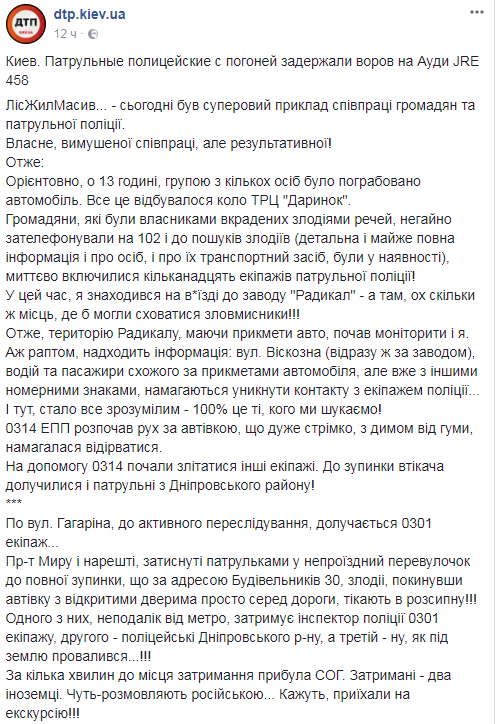 ДТП
dtp.kiev.ua
12 ч ·

Киев. Патрульные полицейские с погоней задержали воров на Ауди JRE 458

ЛісЖилМасив... - сьогодні був суперовий приклад співпраці громадян та патрульної поліції.
Власне, вимушеної співпраці, але результативної!
Отже:
Орієнтовно, о 13 годині, групою з кількох осіб було пограбовано автомобіль. Все це відбувалося коло ТРЦ "Даринок".
Громадяни, які були власниками вкрадених злодіями речей, негайно зателефонували на 102 і до пошуків злодіїв (детальна і майже повна інформація і про осіб, і про їх транспортний засіб, були у наявності), миттєво включилися кільканадцять екіпажів патрульної поліції!
У цей час, я знаходився на в*їзді до заводу "Радикал" - а там, ох скільки ж місць, де б могли сховатися зловмисники!!!
Отже, територію Радикалу, маючи прикмети авто, почав моніторити і я.
Аж раптом, надходить інформація: вул. Віскозна (відразу ж за заводом), водій та пасажири схожого за прикметами автомобіля, але вже з іншими номерними знаками, намагаються уникнути контакту з екіпажем поліції...
І тут, стало все зрозумілим - 100% це ті, кого ми шукаємо!
0314 ЕПП розпочав рух за автівкою, що дуже стрімко, з димом від гуми, намагалася відірватися.
На допомогу 0314 почали злітатися інші екіпажі. До зупинки втікача долучилися і патрульні з Дніпровського району!
***
По вул. Гагаріна, до активного переслідування, долучається 0301 екіпаж...
Пр-т Миру і нарешті, затиснуті патрульками у непроїздний перевулочок до повної зупинки, що за адресою Будівельників 30, злодії, покинувши автівку з відкритими дверима просто серед дороги, тікають в розсипну!!!
Одного з них, неподалік від метро, затримує інспектор поліції 0301 екіпажу, другого - поліцейські Дніпровського р-ну, а третій - ну, як під землю провалився...!!!
За кілька хвилин до місця затримання прибула СОГ. Затримані - два іноземці. Чуть-розмовляють російською... Кажуть, приїхали на екскурсію!!!